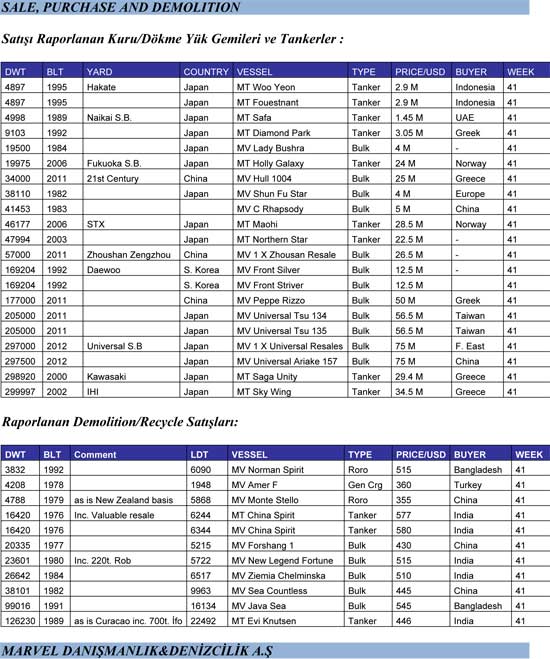 SALE, PURCHASE AND DEMOLITION

Satışı Raporlanan Kuru/Dökme Yük Gemileri ve Tankerler :

| DWT | BLT | YARD | COUNTRY | VESSEL | TYPE | PRICE/USD | BUYER | WEEK |
|---|---|---|---|---|---|---|---|---|
| 4897 | 1995 | Hakate | Japan | MT Woo Yeon | Tanker | 2.9 M | Indonesia | 41 |
| 4897 | 1995 | | Japan | MT Fouestnant | Tanker | 2.9 M | Indonesia | 41 |
| 4998 | 1989 | Naikai S.B. | Japan | MT Safa | Tanker | 1.45 M | UAE | 41 |
| 9103 | 1992 | | Japan | MT Diamond Park | Tanker | 3.05 M | Greek | 41 |
| 19500 | 1984 | | Japan | MV Lady Bushra | Bulk | 4 M | - | 41 |
| 19975 | 2006 | Fukuoka S.B. | Japan | MT Holly Galaxy | Tanker | 24 M | Norway | 41 |
| 34000 | 2011 | 21st Century | China | MV Hull 1004 | Bulk | 25 M | Greece | 41 |
| 38110 | 1982 | | Japan | MV Shun Fu Star | Bulk | 4 M | Europe | 41 |
| 41453 | 1983 | | | MV C Rhapsody | Bulk | 5 M | China | 41 |
| 46177 | 2006 | STX | Japan | MT Maohi | Tanker | 28.5 M | Norway | 41 |
| 47994 | 2003 | | Japan | MT Northern Star | Tanker | 22.5 M | - | 41 |
| 57000 | 2011 | Zhoushan Zengzhou | China | MV 1 X Zhousan Resale | Bulk | 26.5 M | - | 41 |
| 169204 | 1992 | Daewoo | S. Korea | MV Front Silver | Bulk | 12.5 M | - | 41 |
| 169204 | 1992 | | S. Korea | MV Front Striver | Bulk | 12.5 M | | 41 |
| 177000 | 2011 | | China | MV Peppe Rizzo | Bulk | 50 M | Greek | 41 |
| 205000 | 2011 | | Japan | MV Universal Tsu 134 | Bulk | 56.5 M | Taiwan | 41 |
| 205000 | 2011 | | Japan | MV Universal Tsu 135 | Bulk | 56.5 M | Taiwan | 41 |
| 297000 | 2012 | Universal S.B | Japan | MV 1 X Universal Resales | Bulk | 75 M | F. East | 41 |
| 297500 | 2012 | | Japan | MV Universal Ariake 157 | Bulk | 75 M | China | 41 |
| 298920 | 2000 | Kawasaki | Japan | MT Saga Unity | Tanker | 29.4 M | Greece | 41 |
| 299997 | 2002 | IHI | Japan | MT Sky Wing | Tanker | 34.5 M | Greece | 41 |

Raporlanan Demolition/Recycle Satışları:

| DWT | BLT | Comment | LDT | VESSEL | TYPE | PRICE/USD | BUYER | WEEK |
|---|---|---|---|---|---|---|---|---|
| 3832 | 1992 | | 6090 | MV Norman Spirit | Roro | 515 | Bangladesh | 41 |
| 4208 | 1978 | | 1948 | MV Amer F | Gen Crg | 360 | Turkey | 41 |
| 4788 | 1979 | as is New Zealand basis | 5868 | MV Monte Stello | Roro | 355 | China | 41 |
| 16420 | 1976 | Inc. Valuable resale | 6244 | MT China Spirit | Tanker | 577 | India | 41 |
| 16420 | 1976 | | 6344 | MV China Spirit | Tanker | 580 | India | 41 |
| 20335 | 1977 | | 5215 | MV Forshang 1 | Bulk | 430 | China | 41 |
| 23601 | 1980 | Inc. 220t. Rob | 5722 | MV New Legend Fortune | Bulk | 515 | India | 41 |
| 26642 | 1984 | | 6517 | MV Ziemia Chelminska | Bulk | 510 | India | 41 |
| 38101 | 1982 | | 9963 | MV Sea Countless | Bulk | 445 | China | 41 |
| 99016 | 1991 | | 16134 | MV Java Sea | Bulk | 545 | Bangladesh | 41 |
| 126230 | 1989 | as is Curacao inc. 700t. İfo | 22492 | MT Evi Knutsen | Tanker | 446 | India | 41 |

MARVEL DANIŞMANLIK&DENİZCİLİK A.Ş